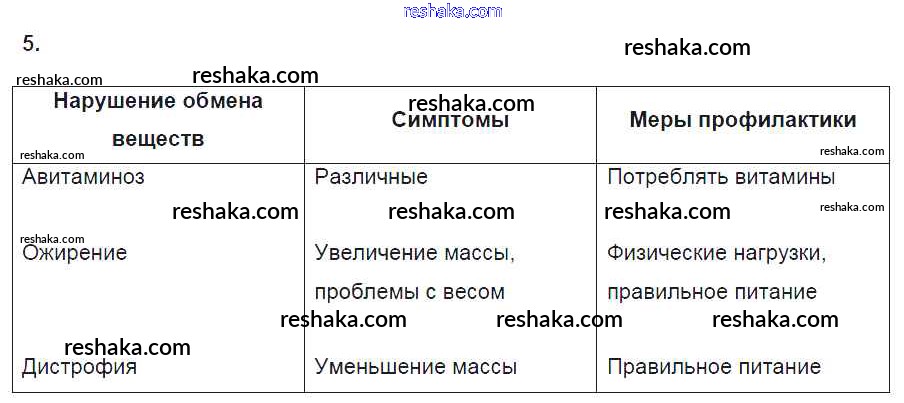 5.

| Нарушение обмена веществ | Симптомы | Меры профилактики |
|---|---|---|
| Авитаминоз | Различные | Потреблять витамины |
| Ожирение | Увеличение массы, проблемы с весом | Физические нагрузки, правильное питание |
| Дистрофия | Уменьшение массы | Правильное питание |

reshaka.com